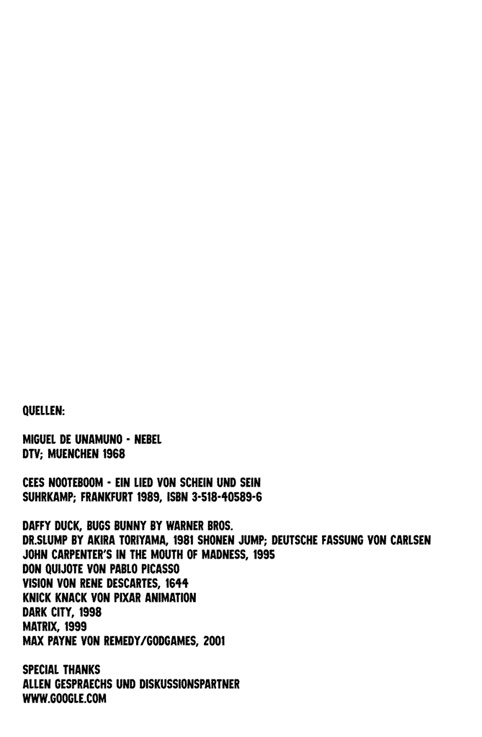 QUELLEN:

MIGUEL DE UNAMUNO - NEBEL
DTV; MUENCHEN 1968

CEES NOOTEBOOM - EIN LIED VON SCHEIN UND SEIN
SUHRKAMP; FRANKFURT 1989, ISBN 3-518-40589-6

DAFFY DUCK, BUGS BUNNY BY WARNER BROS.
DR.SLUMP BY AKIRA TORIYAMA, 1981 SHONEN JUMP; DEUTSCHE FASSUNG VON CARLSEN
JOHN CARPENTER'S IN THE MOUTH OF MADNESS, 1995
DON QUIJOTE VON PABLO PICASSO
VISION VON RENE DESCARTES, 1644
KNICK KNACK VON PIXAR ANIMATION
DARK CITY, 1998
MATRIX, 1999
MAX PAYNE VON REMEDY/GODGAMES, 2001

SPECIAL THANKS
ALLEN GESPRAECHS UND DISKUSSIONSPARTNER
WWW.GOOGLE.COM